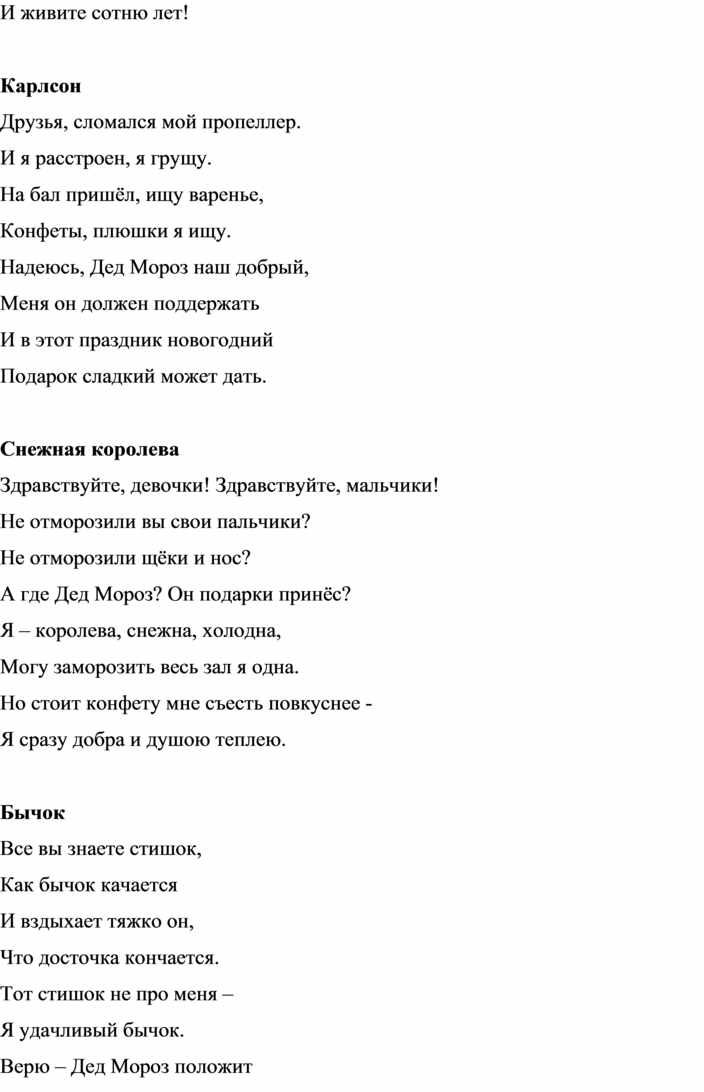 И живите сотню лет!

Карлсон
Друзья, сломался мой пропеллер.
И я расстроен, я грущу.
На бал пришёл, ищу варенье,
Конфеты, плюшки я ищу.
Надеюсь, Дед Мороз наш добрый,
Меня он должен поддержать
И в этот праздник новогодний
Подарок сладкий может дать.

Снежная королева
Здравствуйте, девочки! Здравствуйте, мальчики!
Не отморозили вы свои пальчики?
Не отморозили щёки и нос?
А где Дед Мороз? Он подарки принёс?
Я – королева, снежна, холодна,
Могу заморозить весь зал я одна.
Но стоит конфету мне съесть повкуснее -
Я сразу добра и душою теплею.

Бычок
Все вы знаете стишок,
Как бычок качается
И вздыхает тяжко он,
Что досточка кончается.
Тот стишок не про меня –
Я удачливый бычок.
Верю – Дед Мороз положит